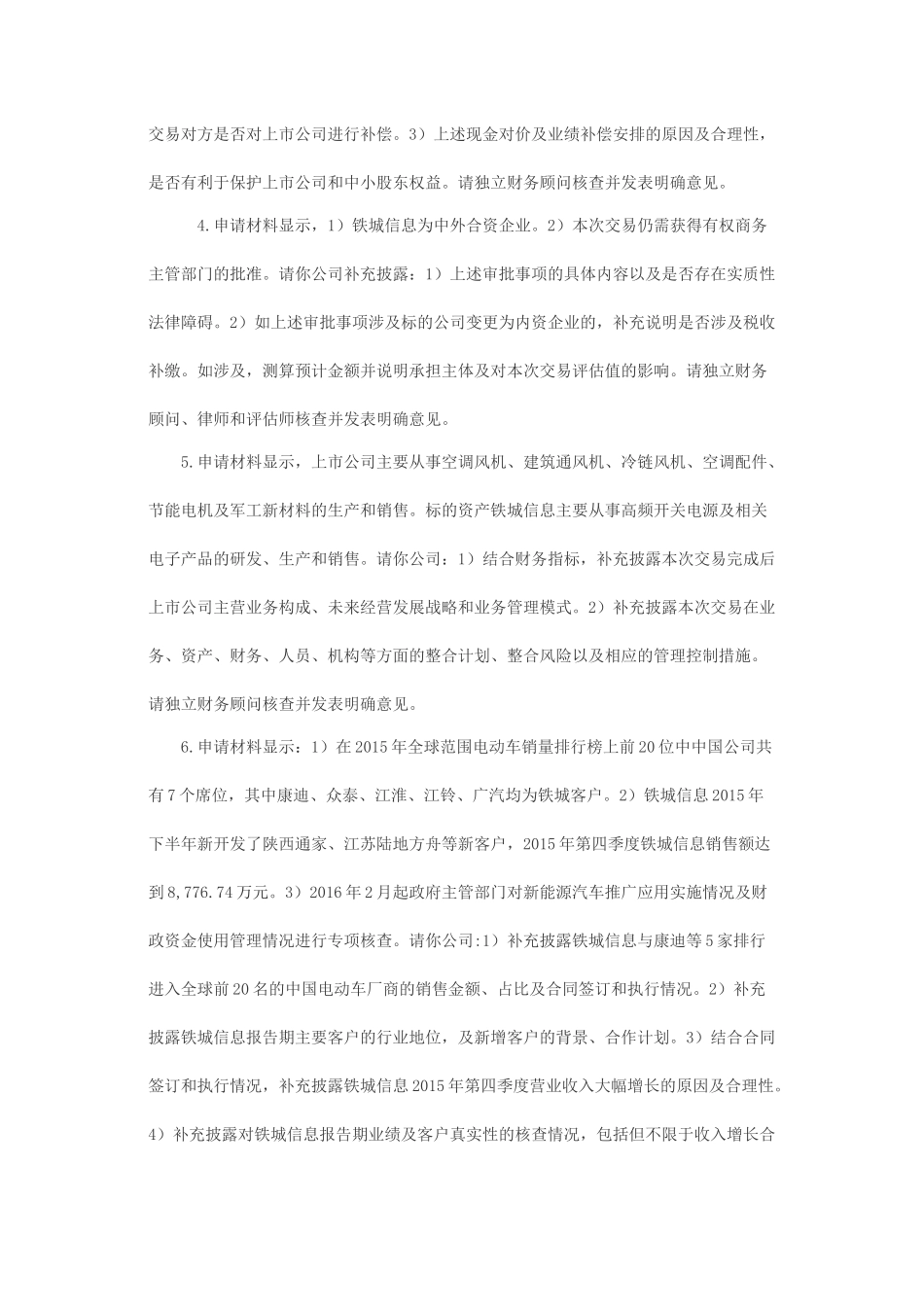 交易对方是否对上市公司进行补偿。3）上述现金对价及业绩补偿安排的原因及合理性，是否有利于保护上市公司和中小股东权益。请独立财务顾问核查并发表明确意见。

4.申请材料显示，1）铁城信息为中外合资企业。2）本次交易仍需获得有权商务主管部门的批准。请你公司补充披露：1）上述审批事项的具体内容以及是否存在实质性法律障碍。2）如上述审批事项涉及标的公司变更为内资企业的，补充说明是否涉及税收补缴。如涉及，测算预计金额并说明承担主体及对本次交易评估值的影响。请独立财务顾问、律师和评估师核查并发表明确意见。

5.申请材料显示，上市公司主要从事空调风机、建筑通风机、冷链风机、空调配件、节能电机及军工新材料的生产和销售。标的资产铁城信息主要从事高频开关电源及相关电子产品的研发、生产和销售。请你公司：1）结合财务指标，补充披露本次交易完成后上市公司主营业务构成、未来经营发展战略和业务管理模式。2）补充披露本次交易在业务、资产、财务、人员、机构等方面的整合计划、整合风险以及相应的管理控制措施。请独立财务顾问核查并发表明确意见。

6.申请材料显示：1）在2015年全球范围电动车销量排行榜上前20位中中国公司共有7个席位，其中康迪、众泰、江淮、江铃、广汽均为铁城客户。2）铁城信息2015年下半年新开发了陕西通家、江苏陆地方舟等新客户，2015年第四季度铁城信息销售额达到8,776.74万元。3）2016年2月起政府主管部门对新能源汽车推广应用实施情况及财政资金使用管理情况进行专项核查。请你公司:1）补充披露铁城信息与康迪等5家排行进入全球前20名的中国电动车厂商的销售金额、占比及合同签订和执行情况。2）补充披露铁城信息报告期主要客户的行业地位，及新增客户的背景、合作计划。3）结合合同签订和执行情况，补充披露铁城信息2015年第四季度营业收入大幅增长的原因及合理性。4）补充披露对铁城信息报告期业绩及客户真实性的核查情况，包括但不限于收入增长合